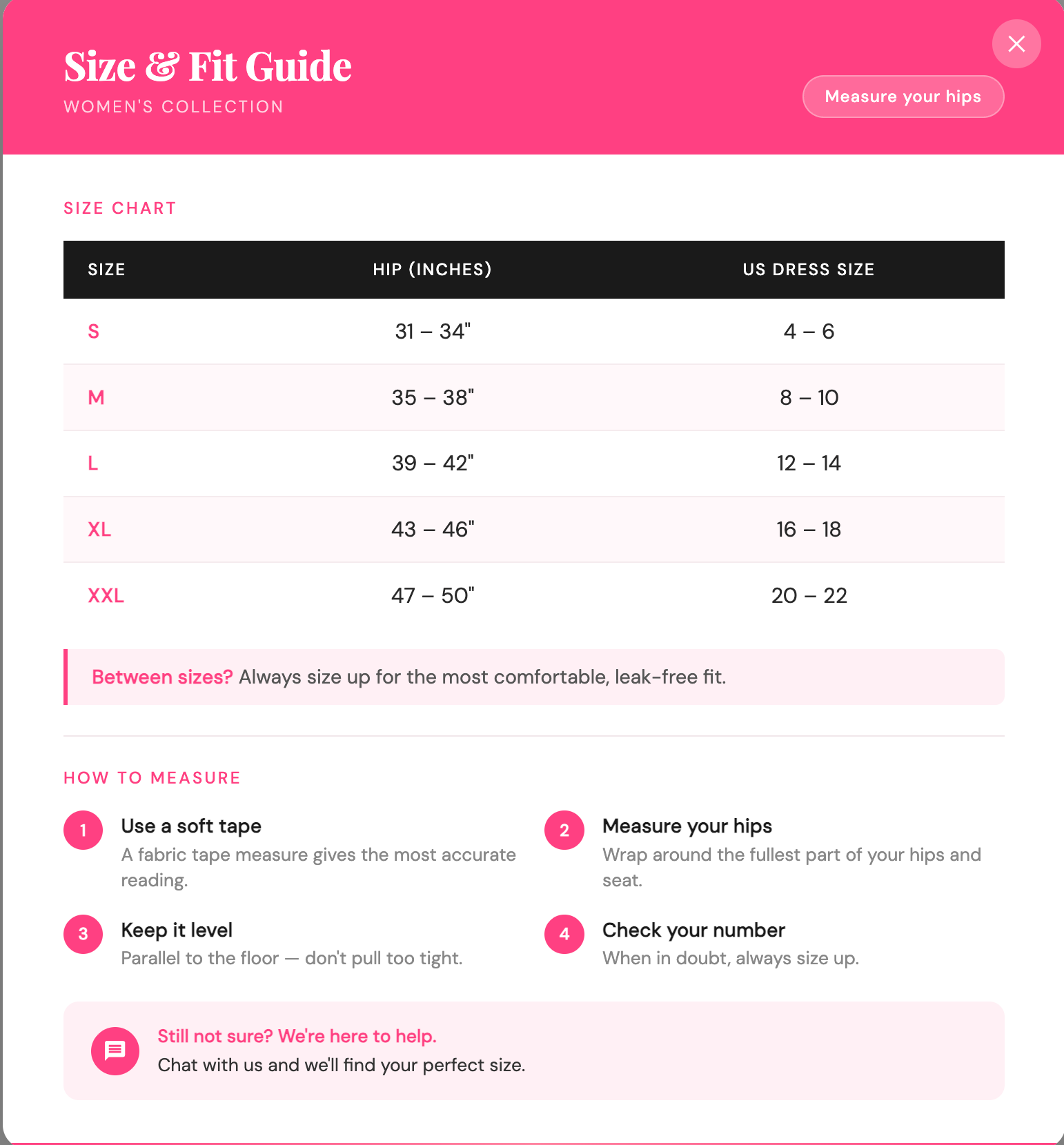 Size & Fit Guide
WOMEN'S COLLECTION

Measure your hips

SIZE CHART

| SIZE | HIP (INCHES) | US DRESS SIZE |
|---|---|---|
| S | 31 – 34" | 4 – 6 |
| M | 35 – 38" | 8 – 10 |
| L | 39 – 42" | 12 – 14 |
| XL | 43 – 46" | 16 – 18 |
| XXL | 47 – 50" | 20 – 22 |

Between sizes? Always size up for the most comfortable, leak-free fit.

HOW TO MEASURE

1 Use a soft tape
A fabric tape measure gives the most accurate reading.

2 Measure your hips
Wrap around the fullest part of your hips and seat.

3 Keep it level
Parallel to the floor — don't pull too tight.

4 Check your number
When in doubt, always size up.

Still not sure? We're here to help.
Chat with us and we'll find your perfect size.